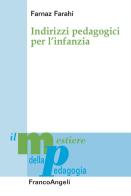 Farnaz Farahi

Indirizzi pedagogici per l'infanzia

il mestiere della pedagogia

FrancoAngeli